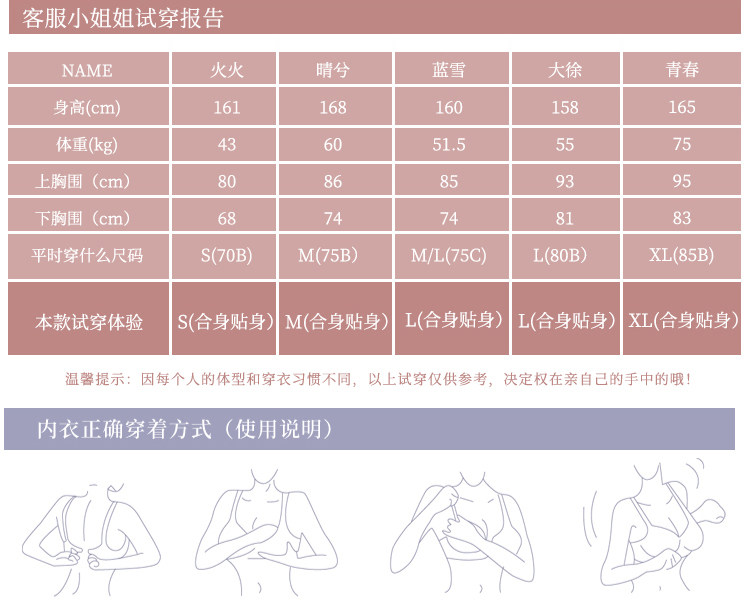 客服小姐姐试穿报告

| NAME | 火火 | 晴兮 | 蓝雪 | 大徐 | 青春 |
|---|---|---|---|---|---|
| 身高(cm) | 161 | 168 | 160 | 158 | 165 |
| 体重(kg) | 43 | 60 | 51.5 | 55 | 75 |
| 上胸围（cm） | 80 | 86 | 85 | 93 | 95 |
| 下胸围（cm） | 68 | 74 | 74 | 81 | 83 |
| 平时穿什么尺码 | S(70B) | M(75B) | M/L(75C) | L(80B) | XL(85B) |
| 本款试穿体验 | S(合身贴身) | M(合身贴身) | L(合身贴身) | L(合身贴身) | XL(合身贴身) |

温馨提示：因每个人的体型和穿衣习惯不同，以上试穿仅供参考，决定权在亲自己的手中的哦！

内衣正确穿着方式（使用说明）